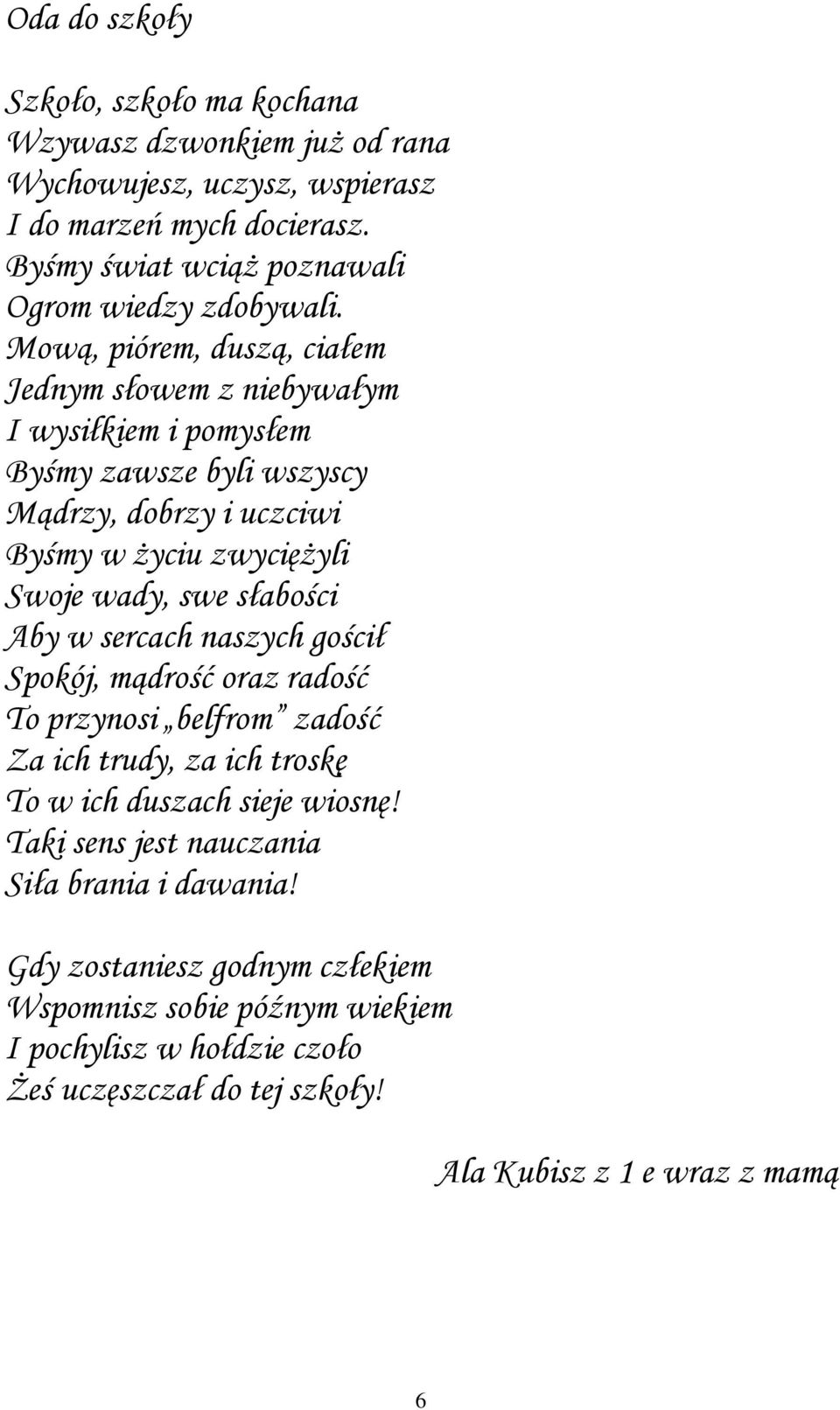 Oda do szkoły

Szkoło, szkoło ma kochana
Wzywasz dzwonkiem już od rana
Wychowujesz, uczysz, wspierasz
I do marzeń mych docierasz.
Byśmy świat wciąż poznawali
Ogrom wiedzy zdobywali.
Mową, piórem, duszą, ciałem
Jednym słowem z niebywałym
I wysiłkiem i pomysłem
Byśmy zawsze byli wszyscy
Mądrzy, dobrzy i uczciwi
Byśmy w życiu zwyciężyli
Swoje wady, swe słabości
Aby w sercach naszych gościł
Spokój, mądrość oraz radość
To przynosi „belfrom” zadość
Za ich trudy, za ich troskę
To w ich duszach sieje wiosnę!
Taki sens jest nauczania
Siła brania i dawania!

Gdy zostaniesz godnym człekiem
Wspomnisz sobie późnym wiekiem
I pochylisz w hołdzie czoło
Żeś uczęszczał do tej szkoły!

Ala Kubisz z 1 e wraz z mamą

6